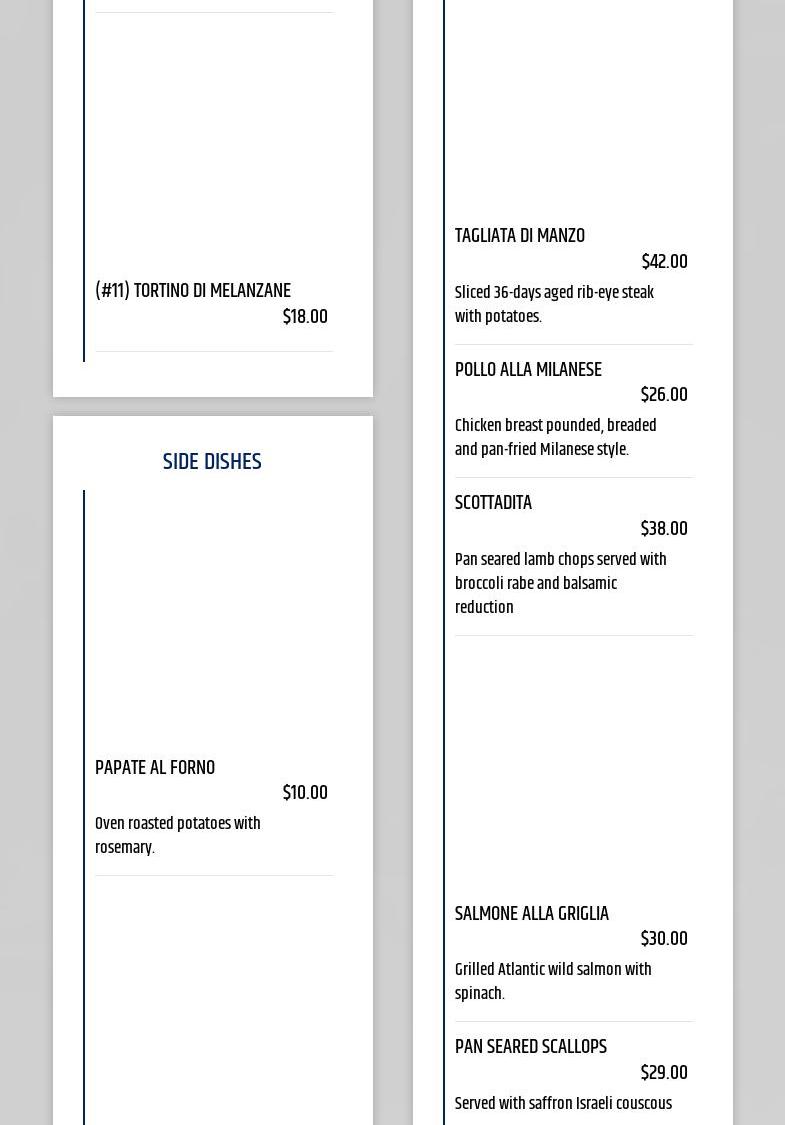 (#11) TORTINO DI MELANZANE
$18.00

SIDE DISHES

PAPATE AL FORNO
$10.00
Oven roasted potatoes with rosemary.

TAGLIATA DI MANZO
$42.00
Sliced 36-days aged rib-eye steak with potatoes.

POLLO ALLA MILANESE
$26.00
Chicken breast pounded, breaded and pan-fried Milanese style.

SCOTTADITA
$38.00
Pan seared lamb chops served with broccoli rabe and balsamic reduction

SALMONE ALLA GRIGLIA
$30.00
Grilled Atlantic wild salmon with spinach.

PAN SEARED SCALLOPS
$29.00
Served with saffron Israeli couscous